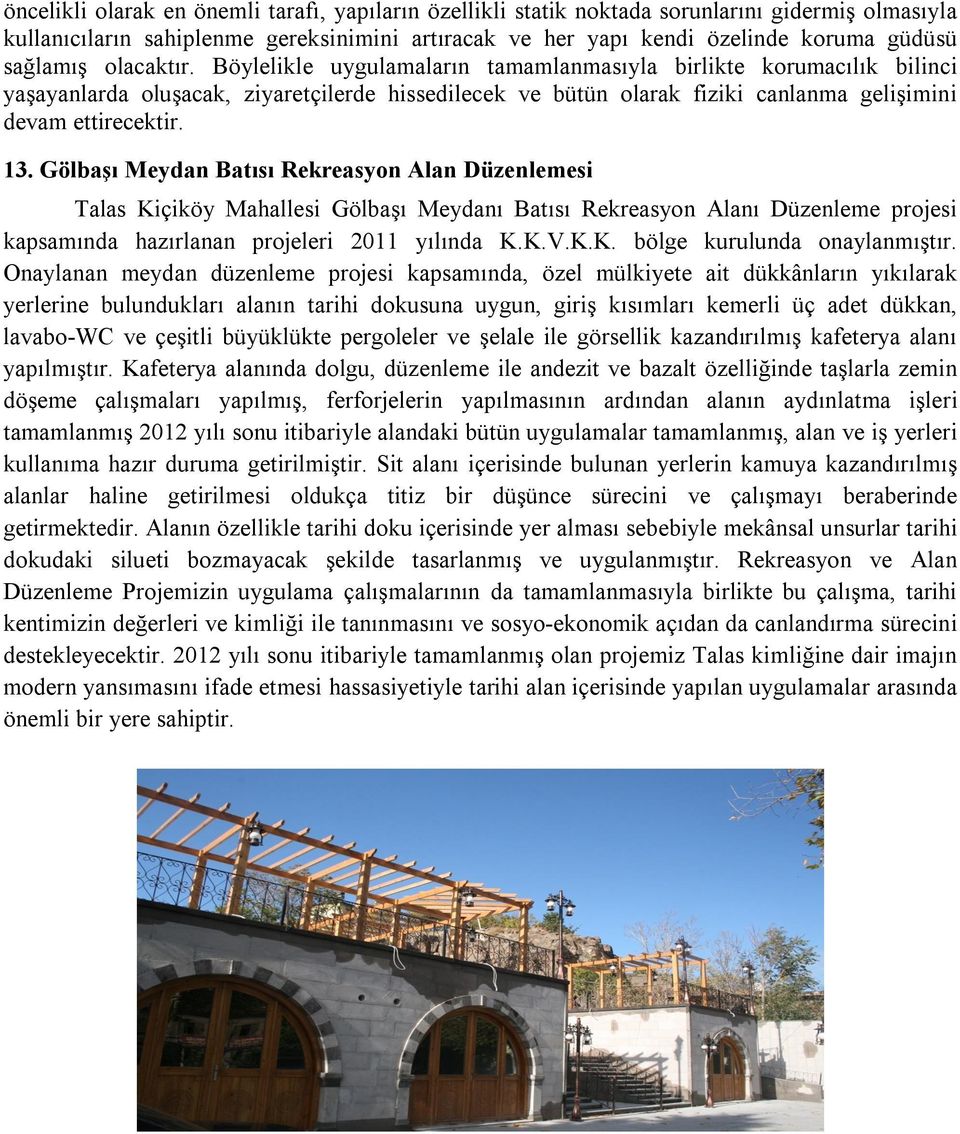 öncelikli olarak en önemli tarafı, yapıların özellikli statik noktada sorunlarını gidermiş olmasıyla kullanıcıların sahiplenme gereksinimini artıracak ve her yapı kendi özelinde koruma güdüsü sağlamış olacaktır. Böylelikle uygulamaların tamamlanmasıyla birlikte korumacılık bilinci yaşayanlarda oluşacak, ziyaretçilerde hissedilecek ve bütün olarak fiziki canlanma gelişimini devam ettirecektir.

13. Gölbaşı Meydan Batısı Rekreasyon Alan Düzenlemesi

Talas Kiçiköy Mahallesi Gölbaşı Meydanı Batısı Rekreasyon Alanı Düzenleme projesi kapsamında hazırlanan projeleri 2011 yılında K.K.V.K.K. bölge kurulunda onaylanmıştır. Onaylanan meydan düzenleme projesi kapsamında, özel mülkiyete ait dükkânların yıkılarak yerlerine bulundukları alanın tarihi dokusuna uygun, giriş kısımları kemerli üç adet dükkan, lavabo-WC ve çeşitli büyüklükte pergoleler ve şelale ile görsellik kazandırılmış kafeterya alanı yapılmıştır. Kafeterya alanında dolgu, düzenleme ile andezit ve bazalt özelliğinde taşlarla zemin döşeme çalışmaları yapılmış, ferforjelerin yapılmasının ardından alanın aydınlatma işleri tamamlanmış 2012 yılı sonu itibariyle alandaki bütün uygulamalar tamamlanmış, alan ve iş yerleri kullanıma hazır duruma getirilmiştir. Sit alanı içerisinde bulunan yerlerin kamuya kazandırılmış alanlar haline getirilmesi oldukça titiz bir düşünce sürecini ve çalışmayı beraberinde getirmektedir. Alanın özellikle tarihi doku içerisinde yer alması sebebiyle mekânsal unsurlar tarihi dokudaki silueti bozmayacak şekilde tasarlanmış ve uygulanmıştır. Rekreasyon ve Alan Düzenleme Projemizin uygulama çalışmalarının da tamamlanmasıyla birlikte bu çalışma, tarihi kentimizin değerleri ve kimliği ile tanınmasını ve sosyo-ekonomik açıdan da canlandırma sürecini destekleyecektir. 2012 yılı sonu itibariyle tamamlanmış olan projemiz Talas kimliğine dair imajın modern yansımasını ifade etmesi hassasiyetiyle tarihi alan içerisinde yapılan uygulamalar arasında önemli bir yere sahiptir.